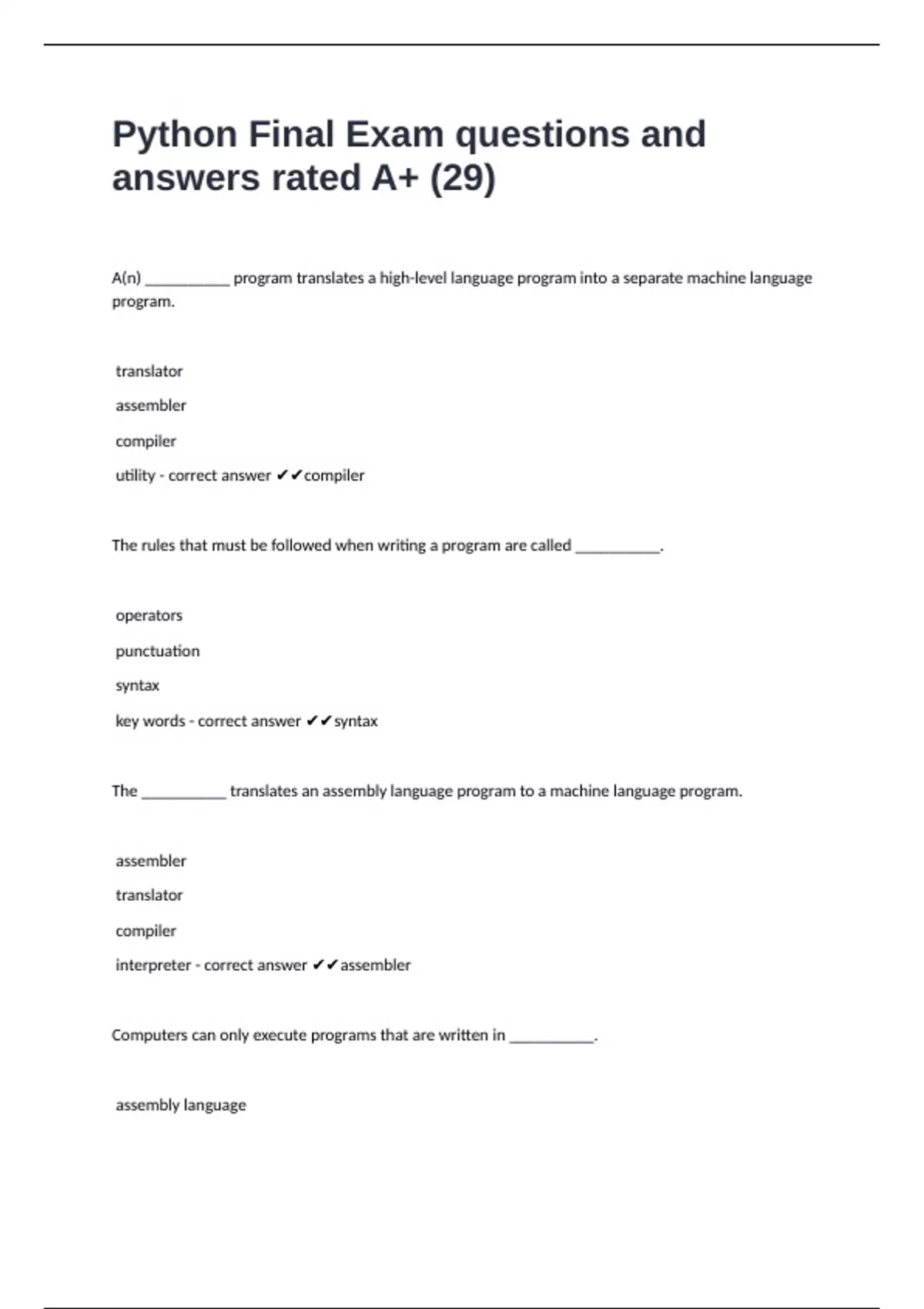 Python Final Exam questions and answers rated A+ (29)

A(n) __________ program translates a high-level language program into a separate machine language program.

translator

assembler

compiler

utility - correct answer ✔✔compiler

The rules that must be followed when writing a program are called __________.

operators

punctuation

syntax

key words - correct answer ✔✔syntax

The __________ translates an assembly language program to a machine language program.

assembler

translator

compiler

interpreter - correct answer ✔✔assembler

Computers can only execute programs that are written in __________.

assembly language